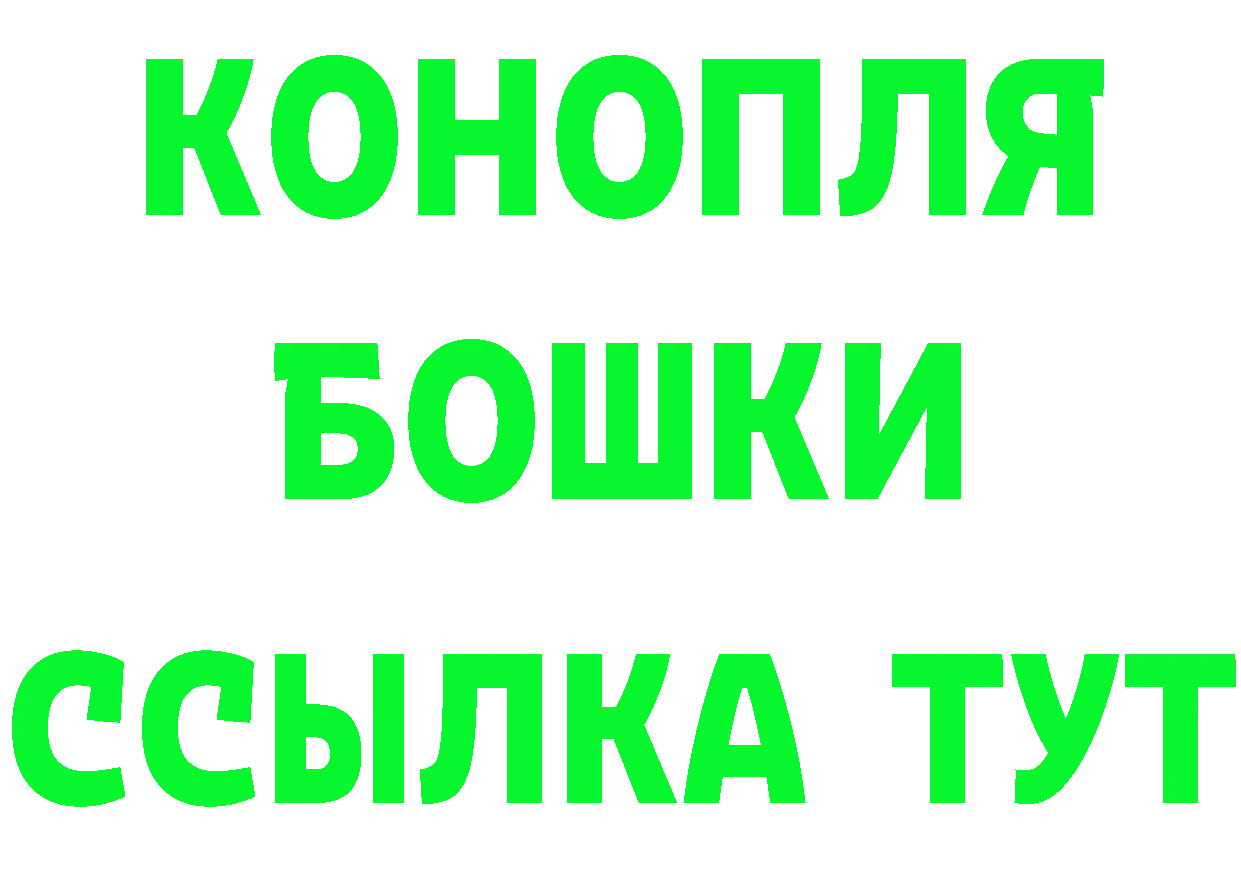 КОНОПЛЯ
БОШКИ
ССЫЛКА ТУТ